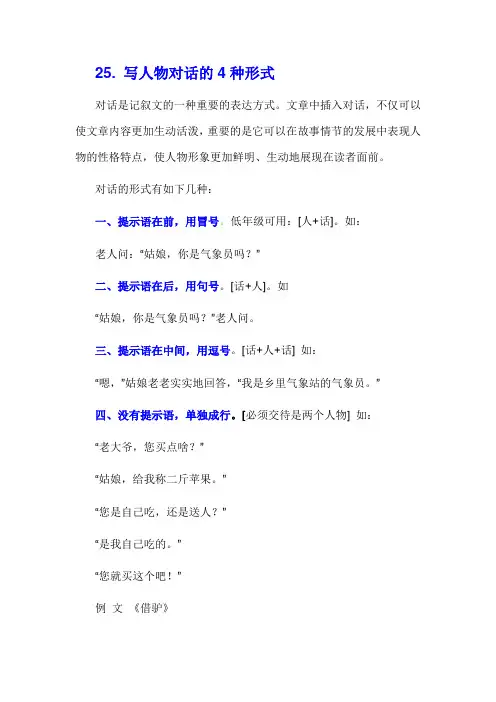 25. 写人物对话的 4 种形式

对话是记叙文的一种重要的表达方式。文章中插入对话，不仅可以使文章内容更加生动活泼，重要的是它可以在故事情节的发展中表现人物的性格特点，使人物形象更加鲜明、生动地展现在读者面前。

对话的形式有如下几种：

一、提示语在前，用冒号。低年级可用：[人+话]。如：

老人问："姑娘，你是气象员吗？"

二、提示语在后，用句号。[话+人]。如

"姑娘，你是气象员吗？"老人问。

三、提示语在中间，用逗号。[话+人+话] 如：

"嗯，"姑娘老老实实地回答，"我是乡里气象站的气象员。"

四、没有提示语，单独成行。[必须交待是两个人物] 如：

"老大爷，您买点啥？"

"姑娘，给我称二斤苹果。"

"您是自己吃，还是送人？"

"是我自己吃的。"

"您就买这个吧！"

例 文 《借驴》